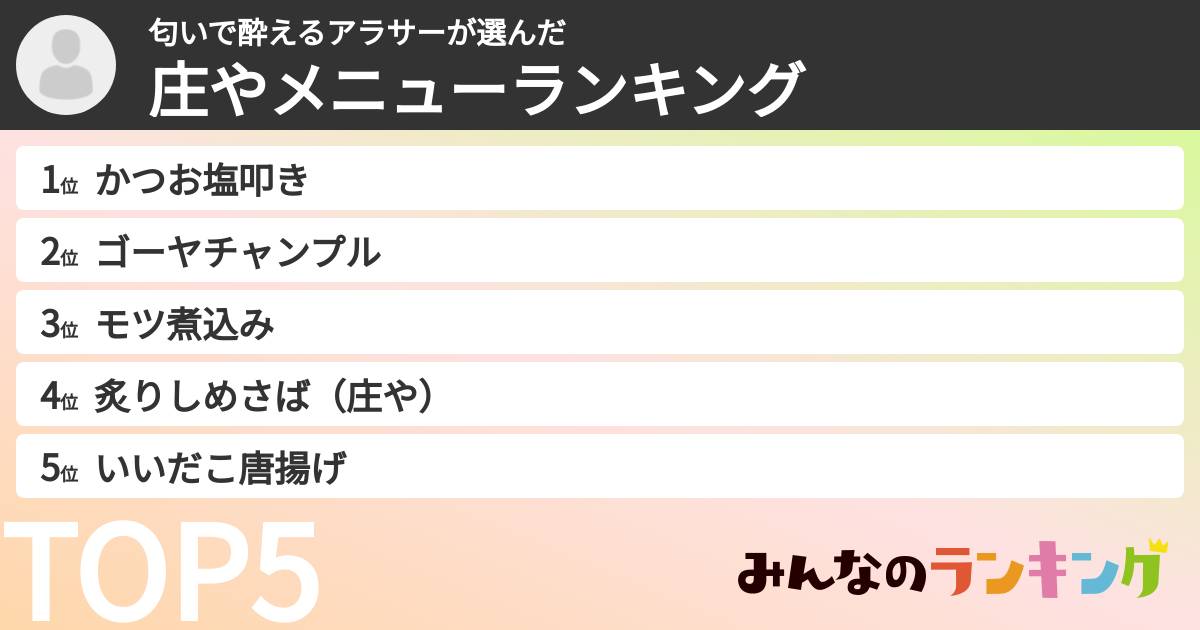 匂いで酔えるアラサーが選んだ
庄やメニューランキング

1位 かつお塩叩き
2位 ゴーヤチャンプル
3位 モツ煮込み
4位 炙りしめさば（庄や）
5位 いいだこ唐揚げ

TOP5

みんなのランキング